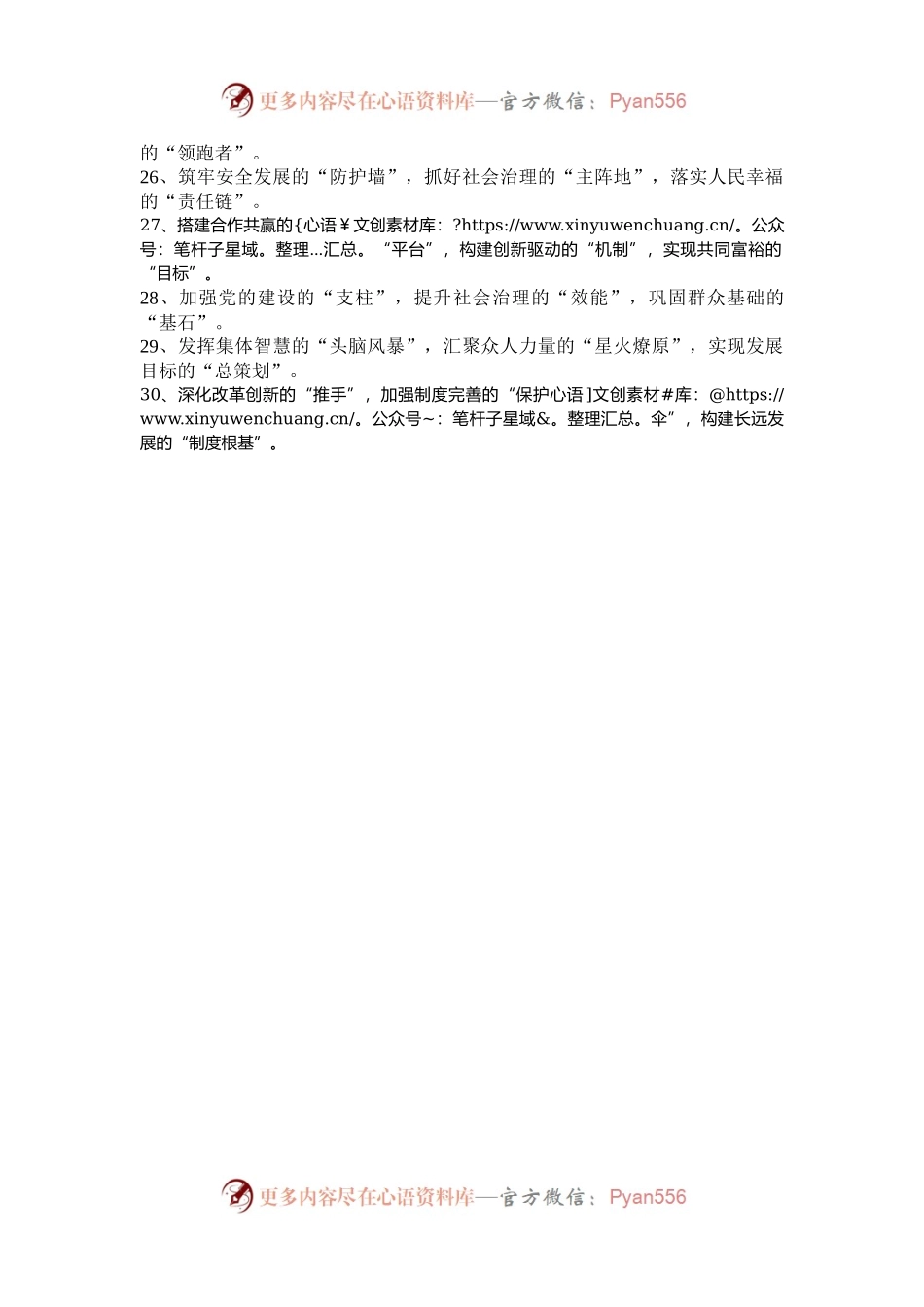 更多内容尽在心语资料库—官方微信：Pyan556

的“领跑者”。

26、筑牢安全发展的“防护墙”，抓好社会治理的“主阵地”，落实人民幸福的“责任链”。

27、搭建合作共赢的{心语￥文创素材库：?https://www.xinyuwenchuang.cn/。公众号：笔杆子星域。整理...汇总。“平台”，构建创新驱动的“机制”，实现共同富裕的“目标”。

28、加强党的建设的“支柱”，提升社会治理的“效能”，巩固群众基础的“基石”。

29、发挥集体智慧的“头脑风暴”，汇聚众人力量的“星火燎原”，实现发展目标的“总策划”。

30、深化改革创新的“推手”，加强制度完善的“保护心语]文创素材#库：@https://www.xinyuwenchuang.cn/。公众号~：笔杆子星域&。整理汇总。伞”，构建长远发展的“制度根基”。

更多内容尽在心语资料库—官方微信：Pyan556